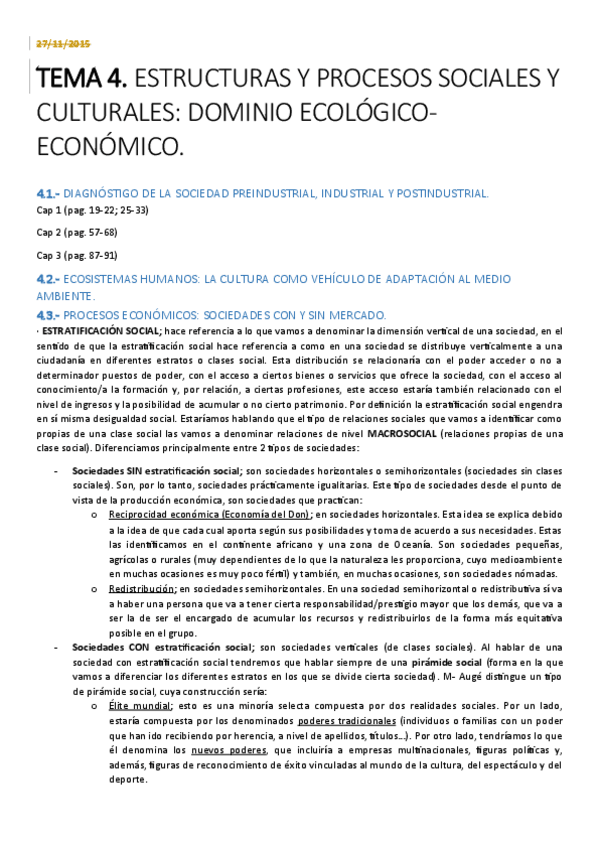 27/11/2015

TEMA 4. ESTRUCTURAS Y PROCESOS SOCIALES Y CULTURALES: DOMINIO ECOLÓGICO-ECONÓMICO.

4.1.- DIAGNÓSTIGO DE LA SOCIEDAD PREINDUSTRIAL, INDUSTRIAL Y POSTINDUSTRIAL.

Cap 1 (pag. 19-22; 25-33)

Cap 2 (pag. 57-68)

Cap 3 (pag. 87-91)

4.2.- ECOSISTEMAS HUMANOS: LA CULTURA COMO VEHÍCULO DE ADAPTACIÓN AL MEDIO AMBIENTE.

4.3.- PROCESOS ECONÓMICOS: SOCIEDADES CON Y SIN MERCADO.

· ESTRATIFICACIÓN SOCIAL; hace referencia a lo que vamos a denominar la dimensión vertical de una sociedad, en el sentido de que la estratificación social hace referencia a como en una sociedad se distribuye verticalmente a una ciudadanía en diferentes estratos o clases social. Esta distribución se relacionaría con el poder acceder o no a determinador puestos de poder, con el acceso a ciertos bienes o servicios que ofrece la sociedad, con el acceso al conocimiento/a la formación y, por relación, a ciertas profesiones, este acceso estaría también relacionado con el nivel de ingresos y la posibilidad de acumular o no cierto patrimonio. Por definición la estratificación social engendra en sí misma desigualdad social. Estaríamos hablando que el tipo de relaciones sociales que vamos a identificar como propias de una clase social las vamos a denominar relaciones de nivel MACROSOCIAL (relaciones propias de una clase social). Diferenciamos principalmente entre 2 tipos de sociedades:

- Sociedades SIN estratificación social; son sociedades horizontales o semihorizontales (sociedades sin clases sociales). Son, por lo tanto, sociedades prácticamente igualitarias. Este tipo de sociedades desde el punto de vista de la producción económica, son sociedades que practican:
  o Reciprocidad económica (Economía del Don); en sociedades horizontales. Esta idea se explica debido a la idea de que cada cual aporta según sus posibilidades y toma de acuerdo a sus necesidades. Estas las identificamos en el continente africano y una zona de Oceanía. Son sociedades pequeñas, agrícolas o rurales (muy dependientes de lo que la naturaleza les proporciona, cuyo medioambiente en muchas ocasiones es muy poco fértil) y también, en muchas ocasiones, son sociedades nómadas.
  o Redistribución; en sociedades semihorizontales. En una sociedad semihorizontal o redistributiva sí va a haber una persona que va a tener cierta responsabilidad/prestigio mayor que los demás, que va a ser la de ser el encargado de acumular los recursos y redistribuirlos de la forma más equitativa posible en el grupo.
- Sociedades CON estratificación social; son sociedades verticales (de clases sociales). Al hablar de una sociedad con estratificación social tendremos que hablar siempre de una pirámide social (forma en la que vamos a diferenciar los diferentes estratos en los que se divide cierta sociedad). M- Augé distingue un tipo de pirámide social, cuya construcción sería:
  o Élite mundial; esto es una minoría selecta compuesta por dos realidades sociales. Por un lado, estaría compuesta por los denominados poderes tradicionales (individuos o familias con un poder que han ido recibiendo por herencia, a nivel de apellidos, títulos...). Por otro lado, tendríamos lo que él denomina los nuevos poderes, que incluiría a empresas multinacionales, figuras políticas y, además, figuras de reconocimiento de éxito vinculadas al mundo de la cultura, del espectáculo y del deporte.